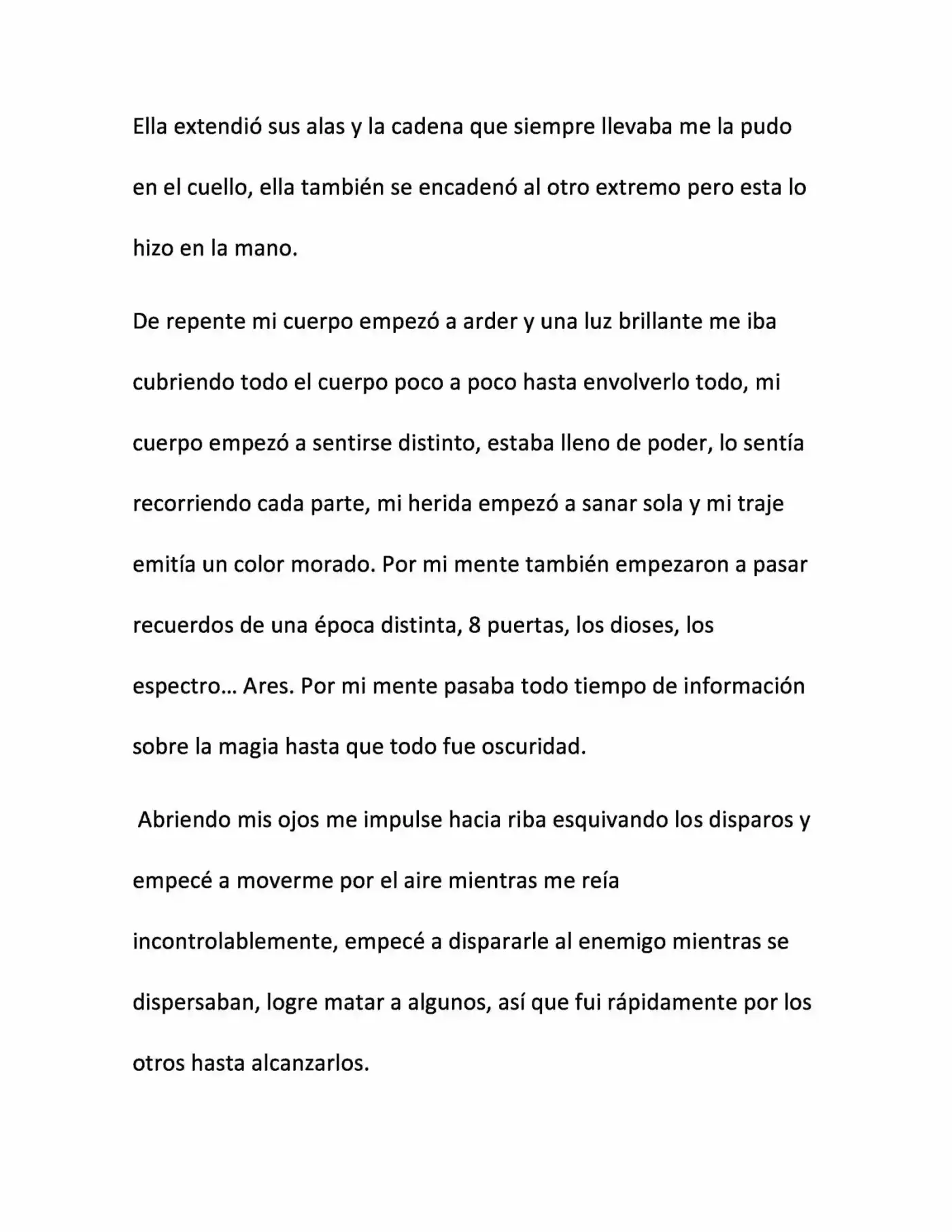 Ella extendió sus alas y la cadena que siempre llevaba me la pudo en el cuello, ella también se encadenó al otro extremo pero esta lo hizo en la mano.

De repente mi cuerpo empezó a arder y una luz brillante me iba cubriendo todo el cuerpo poco a poco hasta envolverlo todo, mi cuerpo empezó a sentirse distinto, estaba lleno de poder, lo sentía recorriendo cada parte, mi herida empezó a sanar sola y mi traje emitía un color morado. Por mi mente también empezaron a pasar recuerdos de una época distinta, 8 puertas, los dioses, los espectro… Ares. Por mi mente pasaba todo tiempo de información sobre la magia hasta que todo fue oscuridad.

Abriendo mis ojos me impulse hacia riba esquivando los disparos y empecé a moverme por el aire mientras me reía incontrolablemente, empecé a dispararle al enemigo mientras se dispersaban, logre matar a algunos, así que fui rápidamente por los otros hasta alcanzarlos.